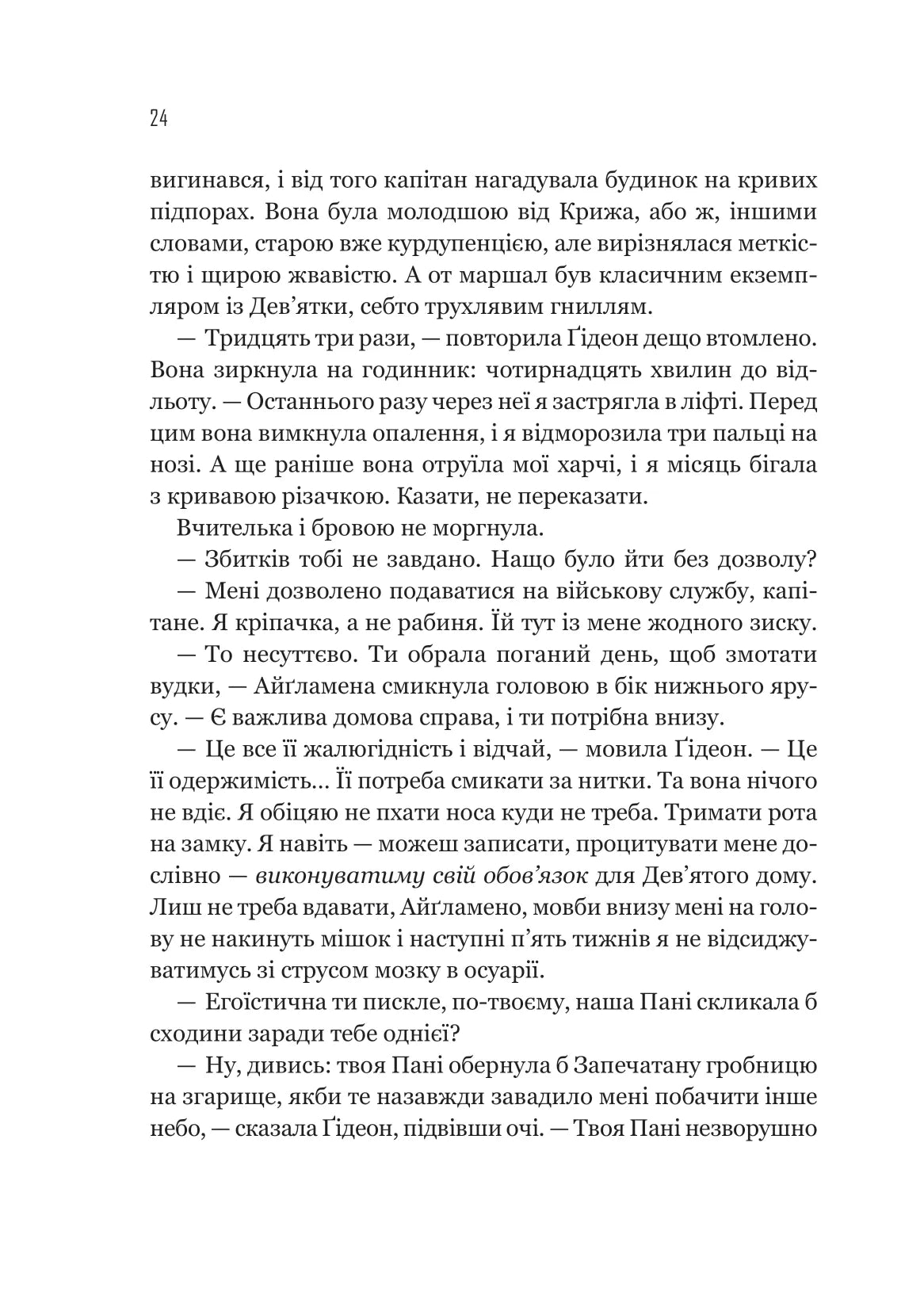 24

вигинався, і від того капітан нагадувала будинок на кривих підпорах. Вона була молодшою від Крижа, або ж, іншими словами, старою вже курдупенцією, але вирізнялася меткістю і щирою жвавістю. А от маршал був класичним екземпляром із Дев'ятки, себто трухлявим гниллям.

— Тридцять три рази, — повторила Ґідеон дещо втомлено. Вона зиркнула на годинник: чотирнадцять хвилин до відльоту. — Останнього разу через неї я застрягла в ліфті. Перед цим вона вимкнула опалення, і я відморозила три пальці на нозі. А ще раніше вона отруїла мої харчі, і я місяць бігала з кривавою різачкою. Казати, не переказати.

Вчителька і бровою не моргнула.

— Збитків тобі не завдано. Нащо було йти без дозволу?

— Мені дозволено подаватися на військову службу, капітане. Я кріпачка, а не рабиня. Їй тут із мене жодного зиску.

— То несуттєво. Ти обрала поганий день, щоб змотати вудки, — Айґламена смикнула головою в бік нижнього ярусу. — Є важлива домова справа, і ти потрібна внизу.

— Це все її жалюгідність і відчай, — мовила Ґідеон. — Це її одержимість... Її потреба смикати за нитки. Та вона нічого не вдіє. Я обіцяю не пхати носа куди не треба. Тримати рота на замку. Я навіть — можеш записати, процитувати мене дослівно — виконуватиму свій обов'язок для Дев'ятого дому. Лиш не треба вдавати, Айґламено, мовби внизу мені на голову не накинуть мішок і наступні п'ять тижнів я не відсиджуватимусь зі струсом мозку в осуарії.

— Егоїстична ти пискле, по-твоєму, наша Пані скликала б сходини заради тебе однієї?

— Ну, дивись: твоя Пані обернула б Запечатану гробницю на згарище, якби те назавжди завадило мені побачити інше небо, — сказала Ґідеон, підвівши очі. — Твоя Пані незворушно